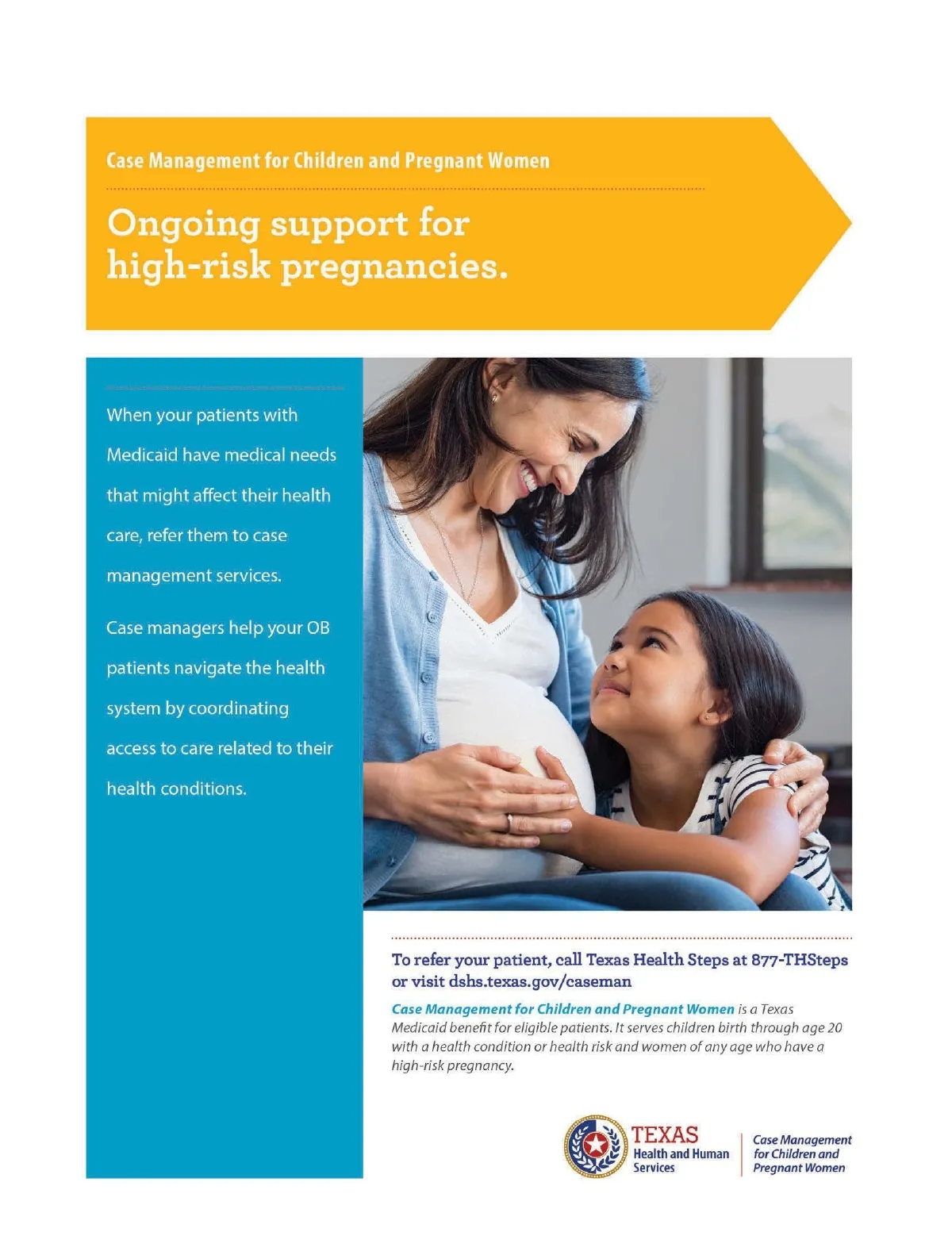 Case Management for Children and Pregnant Women

Ongoing support for high-risk pregnancies.

When your patients with Medicaid have medical needs that might affect their health care, refer them to case management services.

Case managers help your OB patients navigate the health system by coordinating access to care related to their health conditions.

To refer your patient, call Texas Health Steps at 877-THSteps or visit dshs.texas.gov/caseman

Case Management for Children and Pregnant Women is a Texas Medicaid benefit for eligible patients. It serves children birth through age 20 with a health condition or health risk and women of any age who have a high-risk pregnancy.

TEXAS Health and Human Services

Case Management for Children and Pregnant Women